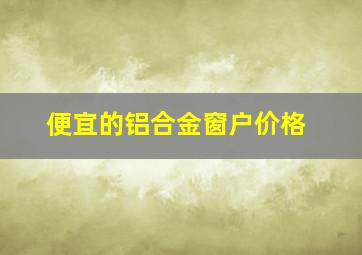 便宜的铝合金窗户价格